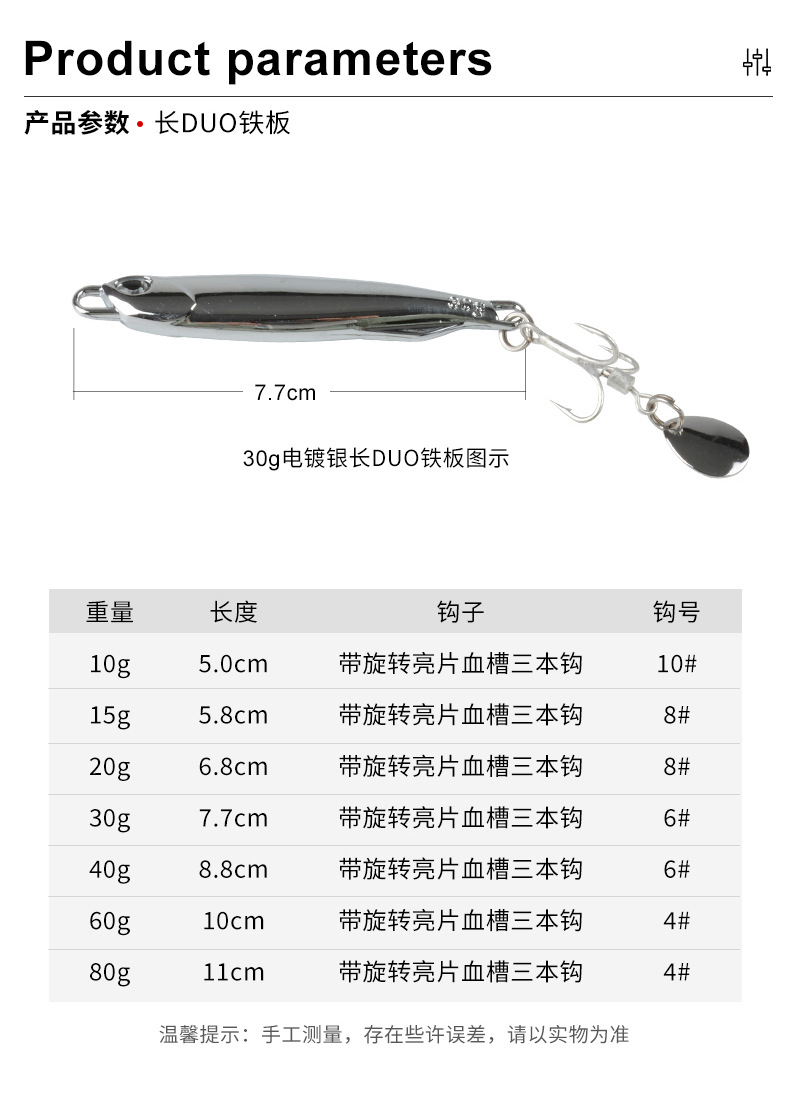 Product parameters

产品参数 • 长DUO铁板

7.7cm

30g电镀银长DUO铁板图示

| 重量 | 长度 | 钩子 | 钩号 |
|---|---|---|---|
| 10g | 5.0cm | 带旋转亮片血槽三本钩 | 10# |
| 15g | 5.8cm | 带旋转亮片血槽三本钩 | 8# |
| 20g | 6.8cm | 带旋转亮片血槽三本钩 | 8# |
| 30g | 7.7cm | 带旋转亮片血槽三本钩 | 6# |
| 40g | 8.8cm | 带旋转亮片血槽三本钩 | 6# |
| 60g | 10cm | 带旋转亮片血槽三本钩 | 4# |
| 80g | 11cm | 带旋转亮片血槽三本钩 | 4# |

温馨提示：手工测量，存在些许误差，请以实物为准